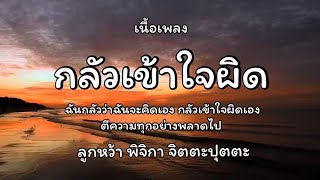 เนื้อเพลง

กลัวเข้าใจผิด

ฉันกลัวว่าฉันจะคิดเอง กลัวเข้าใจผิดเอง
ตีความทุกอย่างพลาดไป

ลูกหว้า พิจิกา จิตตะปุตตะ